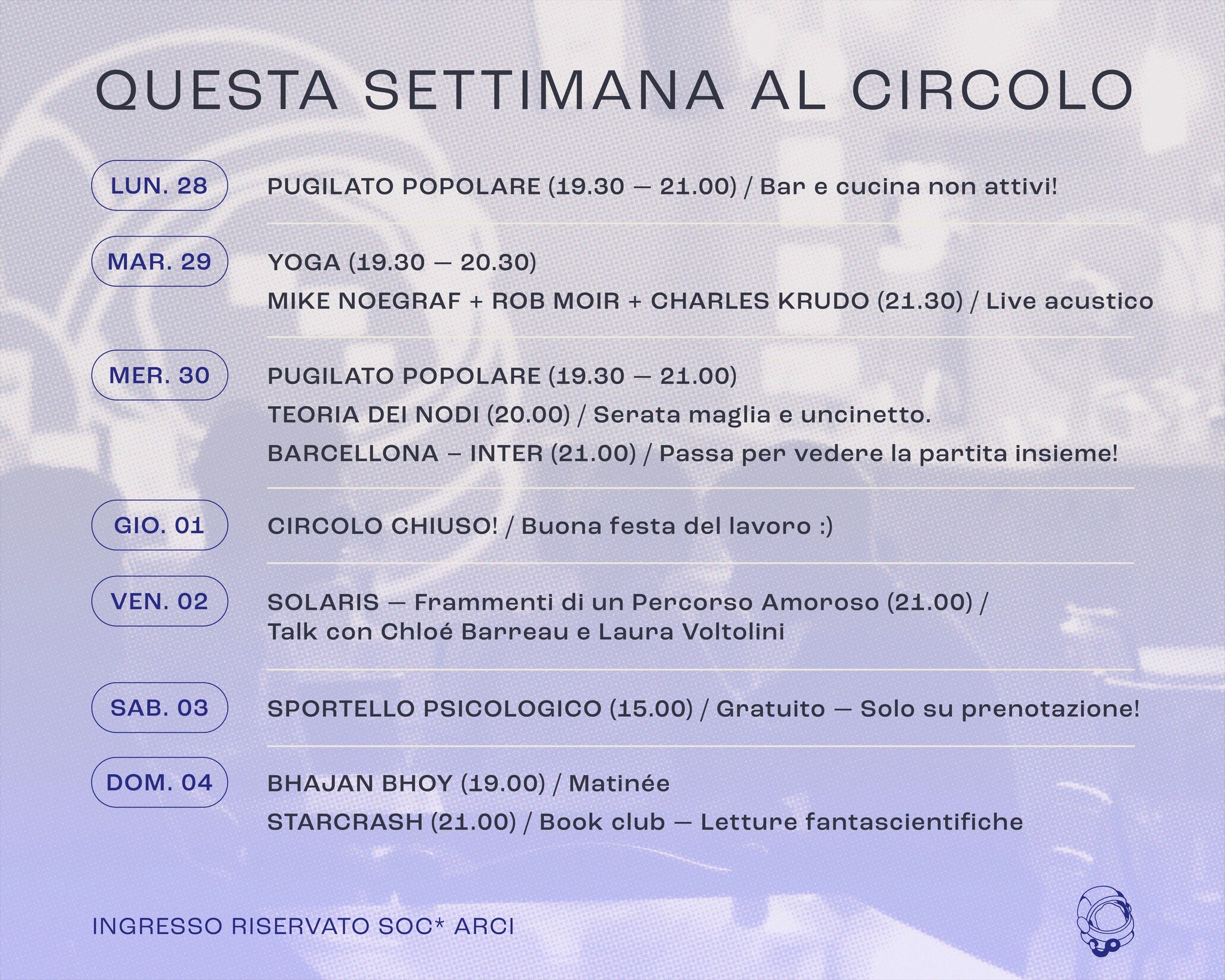 QUESTA SETTIMANA AL CIRCOLO

LUN. 28

PUGILATO POPOLARE (19.30 — 21.00) / Bar e cucina non attivi!

MAR. 29

YOGA (19.30 — 20.30)

MIKE NOEGRAF + ROB MOIR + CHARLES KRUDO (21.30) / Live acustico

MER. 30

PUGILATO POPOLARE (19.30 — 21.00)

TEORIA DEI NODI (20.00) / Serata maglia e uncinetto.

BARCELLONA – INTER (21.00) / Passa per vedere la partita insieme!

GIO. 01

CIRCOLO CHIUSO! / Buona festa del lavoro :)

VEN. 02

SOLARIS — Frammenti di un Percorso Amoroso (21.00) / Talk con Chloé Barreau e Laura Voltolini

SAB. 03

SPORTELLO PSICOLOGICO (15.00) / Gratuito — Solo su prenotazione!

DOM. 04

BHAJAN BHOY (19.00) / Matinée

STARCRASH (21.00) / Book club — Letture fantascientifiche

INGRESSO RISERVATO SOC* ARCI